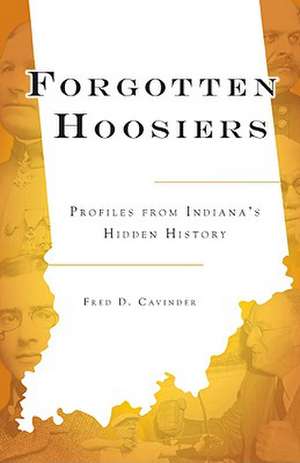 FORGOTTEN HOOSIERS

PROFILES FROM INDIANA'S HIDDEN HISTORY

FRED D. CAVINDER